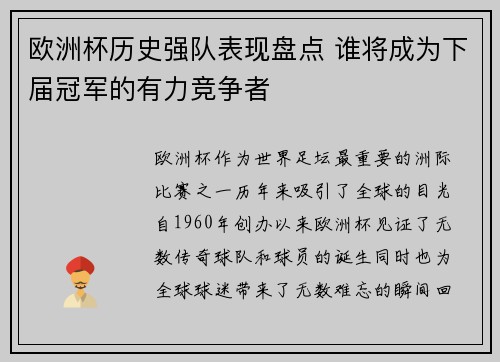 欧洲杯历史强队表现盘点 谁将成为下届冠军的有力竞争者

欧洲杯作为世界足坛最重要的洲际比赛之一历年来吸引了全球的目光自1960年创办以来欧洲杯见证了无数传奇球队和球员的诞生同时也为全球球迷带来了无数难忘的瞬间回